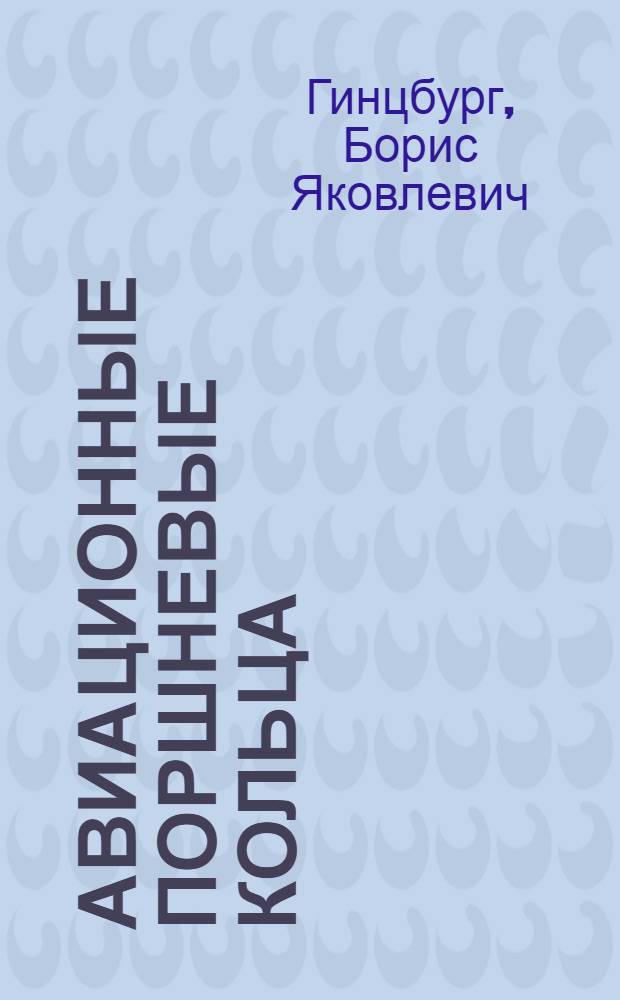 Гинцбург, Борис Яковлевич

АВИАЦИОННЫЕ ПОРШНЕВЫЕ КОЛЬЦА